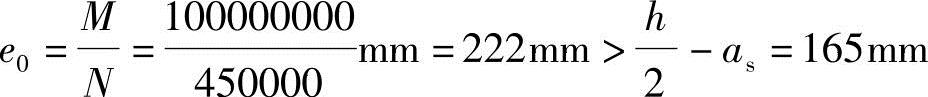 $e_0 = \frac{M}{N} = \frac{100000000}{450000}\text{mm} = 222\text{mm} > \frac{h}{2} - a_s = 165\text{mm}$